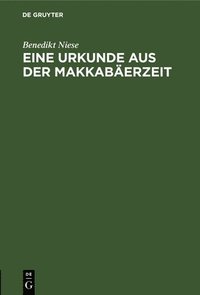 DE GRUYTER

Benedikt Niese

EINE URKUNDE AUS DER MAKKABÄERZEIT

DE
G